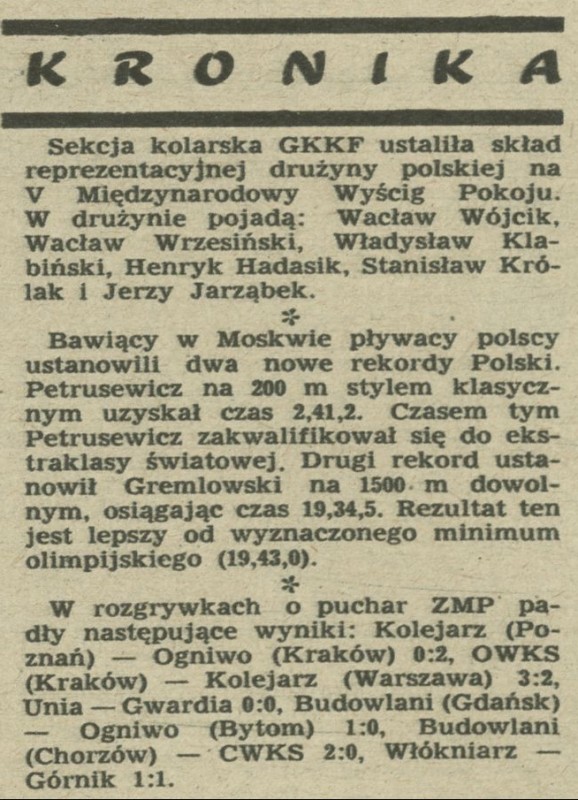 KRONIKA

Sekcja kolarska GKKF ustaliła skład reprezentacyjnej drużyny polskiej na V Międzynarodowy Wyścig Pokoju. W drużynie pojadą: Wacław Wójcik, Wacław Wrzesiński, Władysław Klabiński, Henryk Hadasik, Stanisław Królak i Jerzy Jarząbek.

*

Bawiący w Moskwie pływacy polscy ustanowili dwa nowe rekordy Polski. Petrusewicz na 200 m stylem klasycznym uzyskał czas 2,41,2. Czasem tym Petrusewicz zakwalifikował się do ekstraklasy światowej. Drugi rekord ustanowił Gremlowski na 1500 m dowolnym, osiągając czas 19,34,5. Rezultat ten jest lepszy od wyznaczonego minimum olimpijskiego (19,43,0).

*

W rozgrywkach o puchar ZMP padły następujące wyniki: Kolejarz (Poznań) — Ogniwo (Kraków) 0:2, OWKS (Kraków) — Kolejarz (Warszawa) 3:2, Unia — Gwardia 0:0, Budowlani (Gdańsk) — Ogniwo (Bytom) 1:0, Budowlani (Chorzów) — CWKS 2:0, Włókniarz — Górnik 1:1.